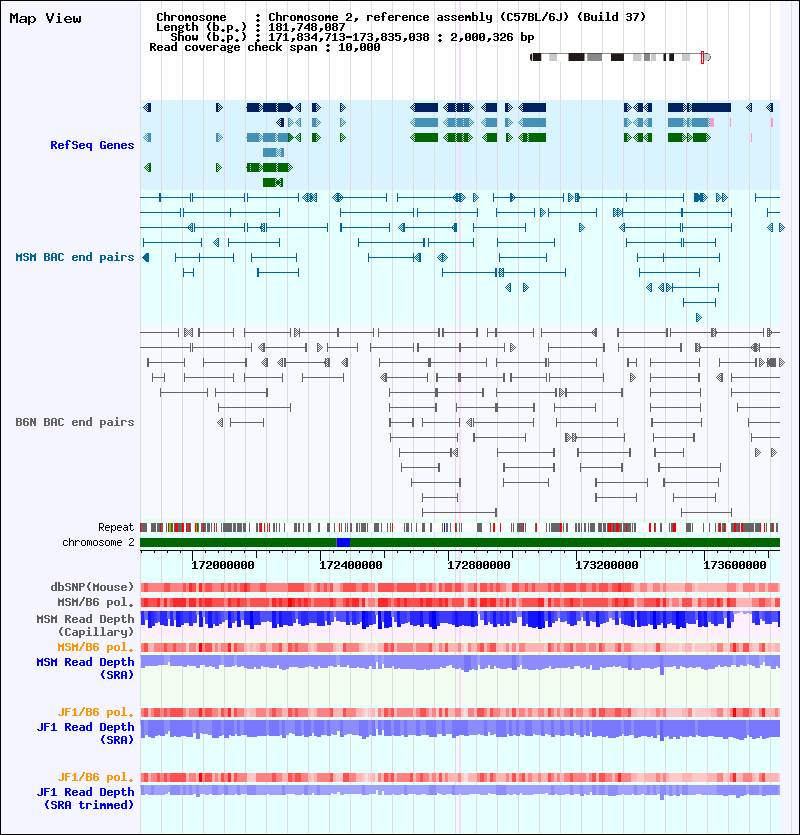 Map View

Chromosome : Chromosome 2, reference assembly (C57BL/6J) (Build 37)
Length (b.p.) : 181,748,087
Show (b.p.) : 171,834,713-173,835,038 : 2,000,326 bp
Read coverage check span : 10,000

RefSeq Genes

MSM BAC end pairs

B6N BAC end pairs

Repeat
chromosome 2

172000000 172400000 172800000 173200000 173600000

dbSNP(Mouse)
MSM/B6 pol.
MSM Read Depth (Capillary)
MSM/B6 pol.
MSM Read Depth (SRA)

JF1/B6 pol.
JF1 Read Depth (SRA)

JF1/B6 pol.
JF1 Read Depth (SRA trimmed)